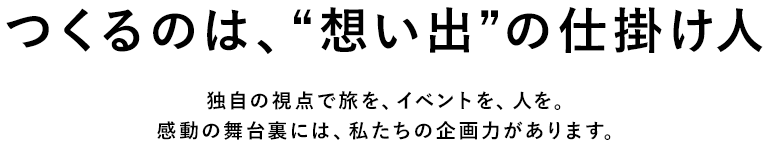 つくるのは、“想い出”の仕掛け人

独自の視点で旅を、イベントを、人を。
感動の舞台裏には、私たちの企画力があります。